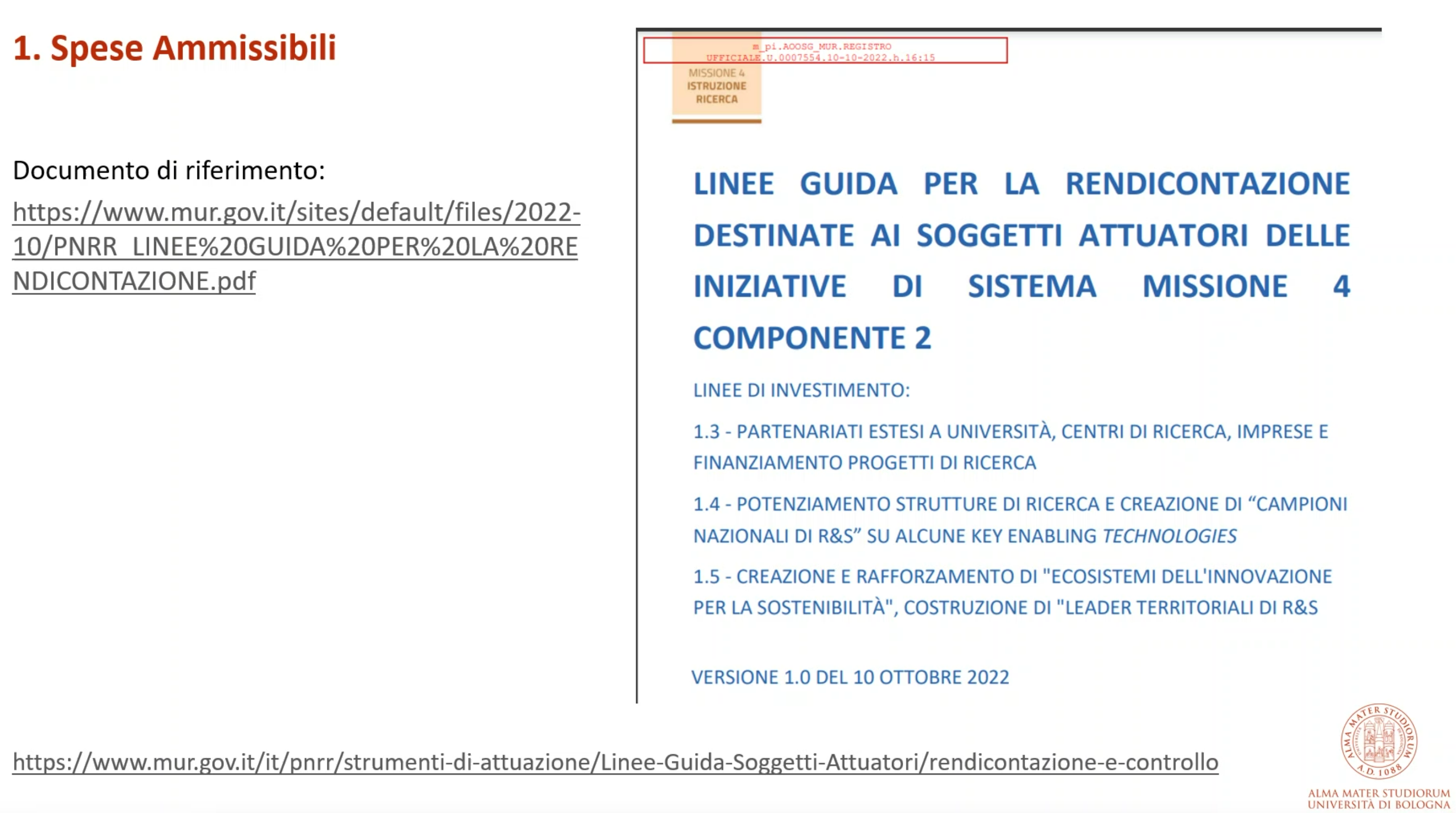 1. Spese Ammissibili

Documento di riferimento:

https://www.mur.gov.it/sites/default/files/2022-10/PNRR_LINEE%20GUIDA%20PER%20LA%20RENDICONTAZIONE.pdf

m_pi.AOOSG_MUR.REGISTRO UFFICIALE.U.0007554.10-10-2022.h.16:15

MISSIONE 4
ISTRUZIONE
RICERCA

LINEE GUIDA PER LA RENDICONTAZIONE DESTINATE AI SOGGETTI ATTUATORI DELLE INIZIATIVE DI SISTEMA MISSIONE 4 COMPONENTE 2

LINEE DI INVESTIMENTO:

1.3 - PARTENARIATI ESTESI A UNIVERSITÀ, CENTRI DI RICERCA, IMPRESE E FINANZIAMENTO PROGETTI DI RICERCA

1.4 - POTENZIAMENTO STRUTTURE DI RICERCA E CREAZIONE DI "CAMPIONI NAZIONALI DI R&S" SU ALCUNE KEY ENABLING TECHNOLOGIES

1.5 - CREAZIONE E RAFFORZAMENTO DI "ECOSISTEMI DELL'INNOVAZIONE PER LA SOSTENIBILITÀ", COSTRUZIONE DI "LEADER TERRITORIALI DI R&S

VERSIONE 1.0 DEL 10 OTTOBRE 2022

https://www.mur.gov.it/it/pnrr/strumenti-di-attuazione/Linee-Guida-Soggetti-Attuatori/rendicontazione-e-controllo

ALMA MATER STUDIORUM A.D. 1088

ALMA MATER STUDIORUM
UNIVERSITÀ DI BOLOGNA